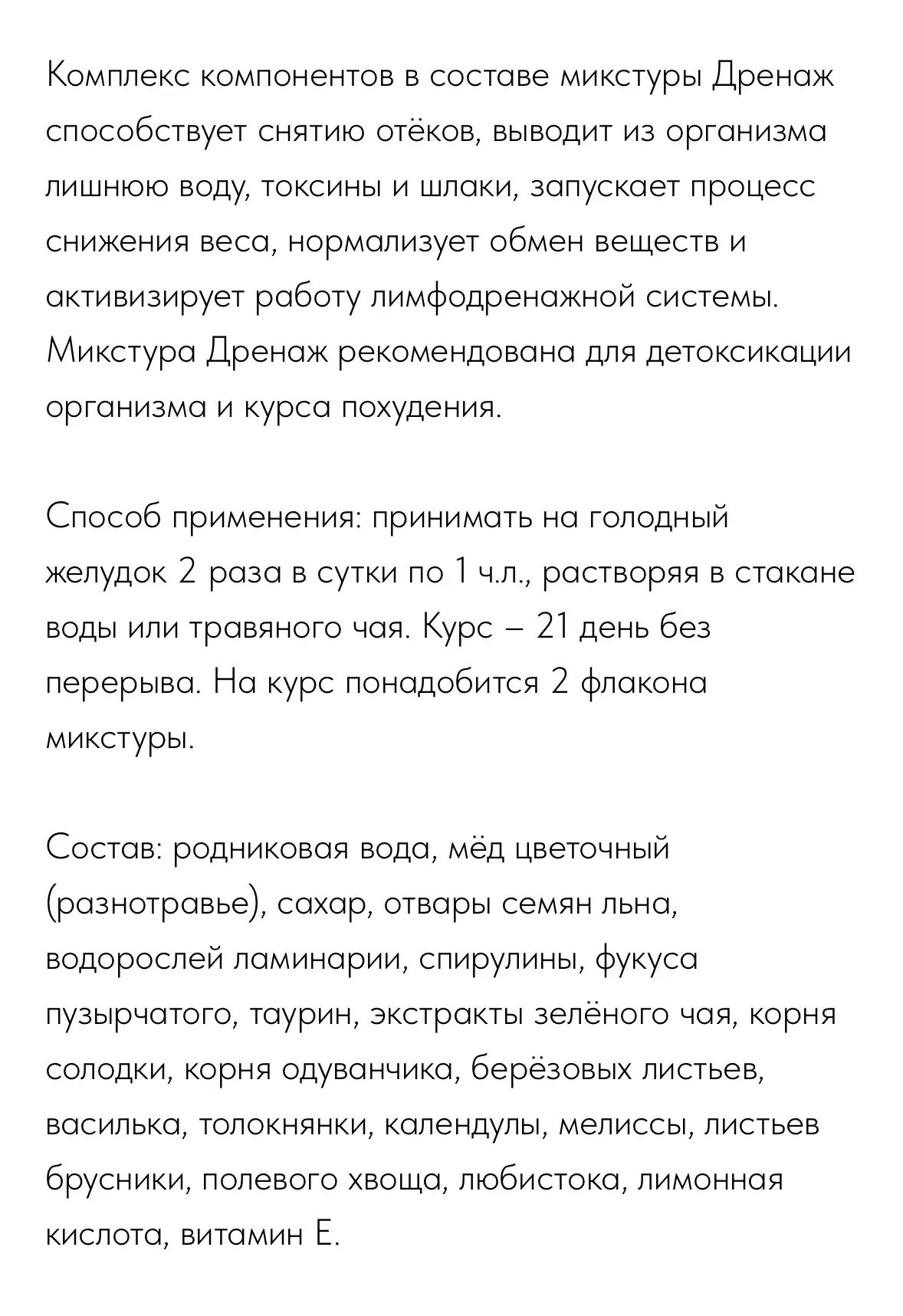 Комплекс компонентов в составе микстуры Дренаж способствует снятию отёков, выводит из организма лишнюю воду, токсины и шлаки, запускает процесс снижения веса, нормализует обмен веществ и активизирует работу лимфодренажной системы. Микстура Дренаж рекомендована для детоксикации организма и курса похудения.

Способ применения: принимать на голодный желудок 2 раза в сутки по 1 ч.л., растворяя в стакане воды или травяного чая. Курс – 21 день без перерыва. На курс понадобится 2 флакона микстуры.

Состав: родниковая вода, мёд цветочный (разнотравье), сахар, отвары семян льна, водорослей ламинарии, спирулины, фукуса пузырчатого, таурин, экстракты зелёного чая, корня солодки, корня одуванчика, берёзовых листьев, василька, толокнянки, календулы, мелиссы, листьев брусники, полевого хвоща, любистока, лимонная кислота, витамин Е.